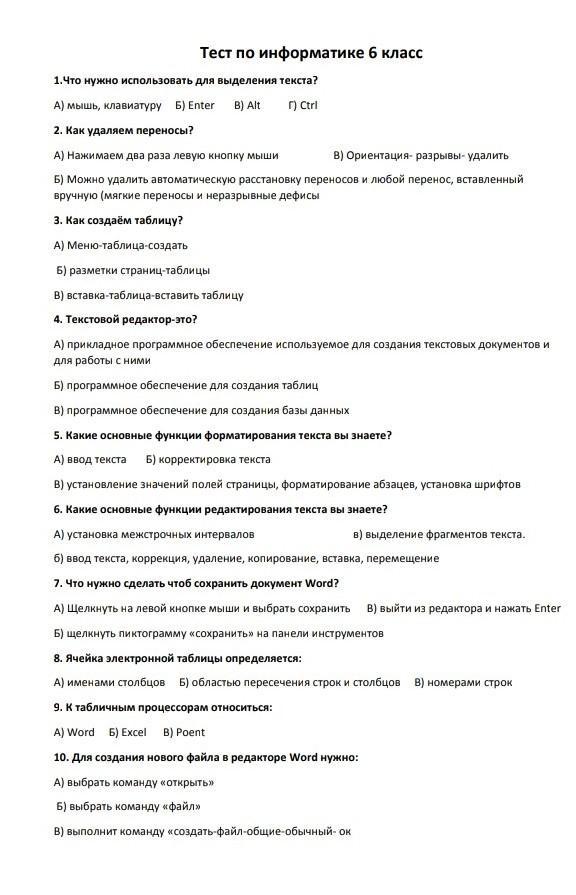 Тест по информатике 6 класс

1.Что нужно использовать для выделения текста?

А) мышь, клавиатуру Б) Enter В) Alt Г) Ctrl

2. Как удаляем переносы?

А) Нажимаем два раза левую кнопку мыши В) Ориентация- разрывы- удалить

Б) Можно удалить автоматическую расстановку переносов и любой перенос, вставленный вручную (мягкие переносы и неразрывные дефисы

3. Как создаём таблицу?

А) Меню-таблица-создать

Б) разметки страниц-таблицы

В) вставка-таблица-вставить таблицу

4. Текстовой редактор-это?

А) прикладное программное обеспечение используемое для создания текстовых документов и для работы с ними

Б) программное обеспечение для создания таблиц

В) программное обеспечение для создания базы данных

5. Какие основные функции форматирования текста вы знаете?

А) ввод текста Б) корректировка текста

В) установление значений полей страницы, форматирование абзацев, установка шрифтов

6. Какие основные функции редактирования текста вы знаете?

А) установка межстрочных интервалов в) выделение фрагментов текста.

б) ввод текста, коррекция, удаление, копирование, вставка, перемещение

7. Что нужно сделать чтоб сохранить документ Word?

А) Щелкнуть на левой кнопке мыши и выбрать сохранить В) выйти из редактора и нажать Enter

Б) щелкнуть пиктограмму «сохранить» на панели инструментов

8. Ячейка электронной таблицы определяется:

А) именами столбцов Б) областью пересечения строк и столбцов В) номерами строк

9. К табличным процессорам относиться:

А) Word Б) Excel В) Poent

10. Для создания нового файла в редакторе Word нужно:

А) выбрать команду «открыть»

Б) выбрать команду «файл»

В) выполнит команду «создать-файл-общие-обычный- ок